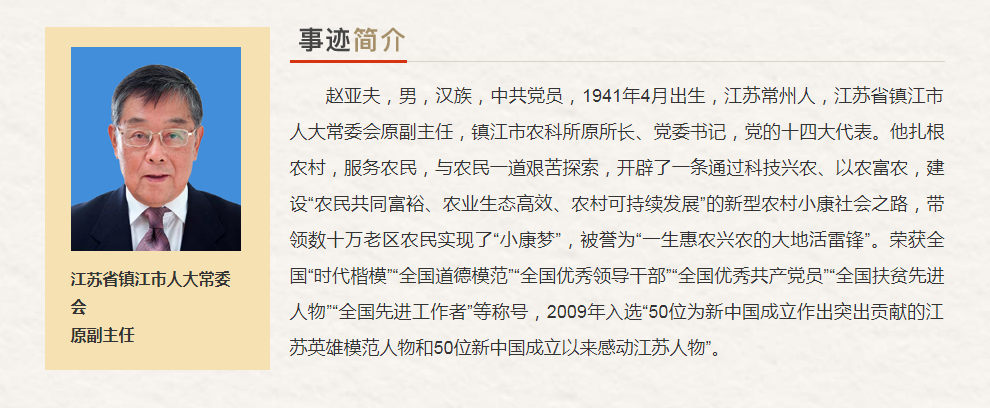 江苏省镇江市人大常委会
原副主任

事迹简介

赵亚夫，男，汉族，中共党员，1941年4月出生，江苏常州人，江苏省镇江市人大常委会原副主任，镇江市农科所原所长、党委书记，党的十四大代表。他扎根农村，服务农民，与农民一道艰苦探索，开辟了一条通过科技兴农、以农富农，建设“农民共同富裕、农业生态高效、农村可持续发展”的新型农村小康社会之路，带领数十万老区农民实现了“小康梦”，被誉为“一生惠农兴农的大地活雷锋”。荣获全国“时代楷模”“全国道德模范”“全国优秀领导干部”“全国优秀共产党员”“全国扶贫先进人物”“全国先进工作者”等称号，2009年入选“50位为新中国成立作出突出贡献的江苏英雄模范人物和50位新中国成立以来感动江苏人物”。